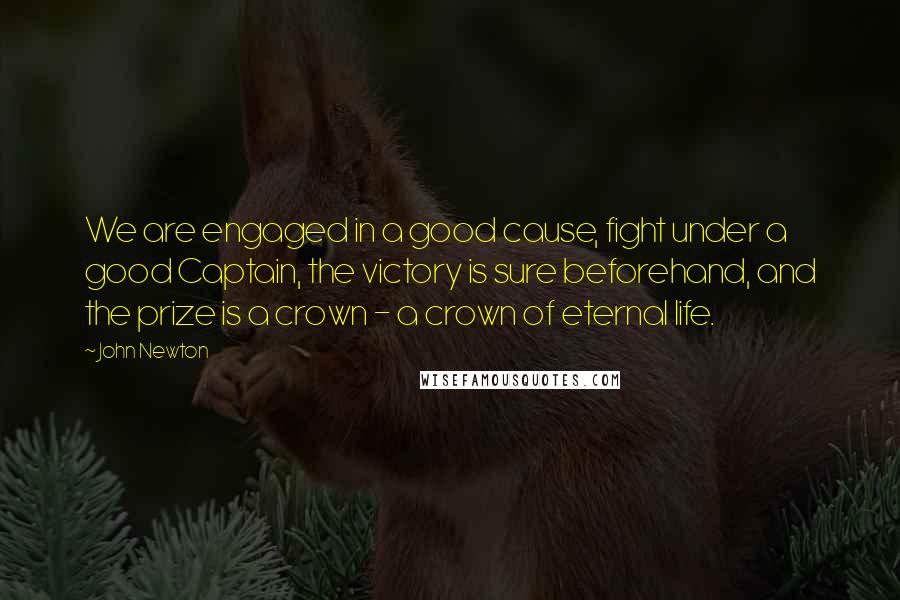 We are engaged in a good cause, fight under a good Captain, the victory is sure beforehand, and the prize is a crown - a crown of eternal life.

~John Newton

WISEFAMOUSQUOTES.COM